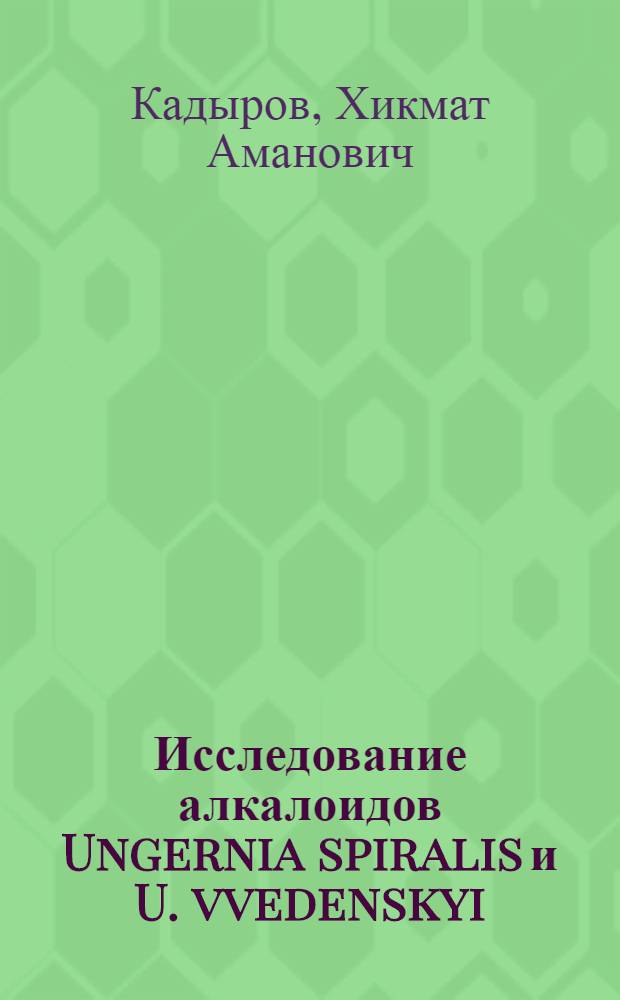 Кадыров, Хикмат Аманович

Исследование алкалоидов UNGERNIA SPIRALIS и U. VVEDENSKYI